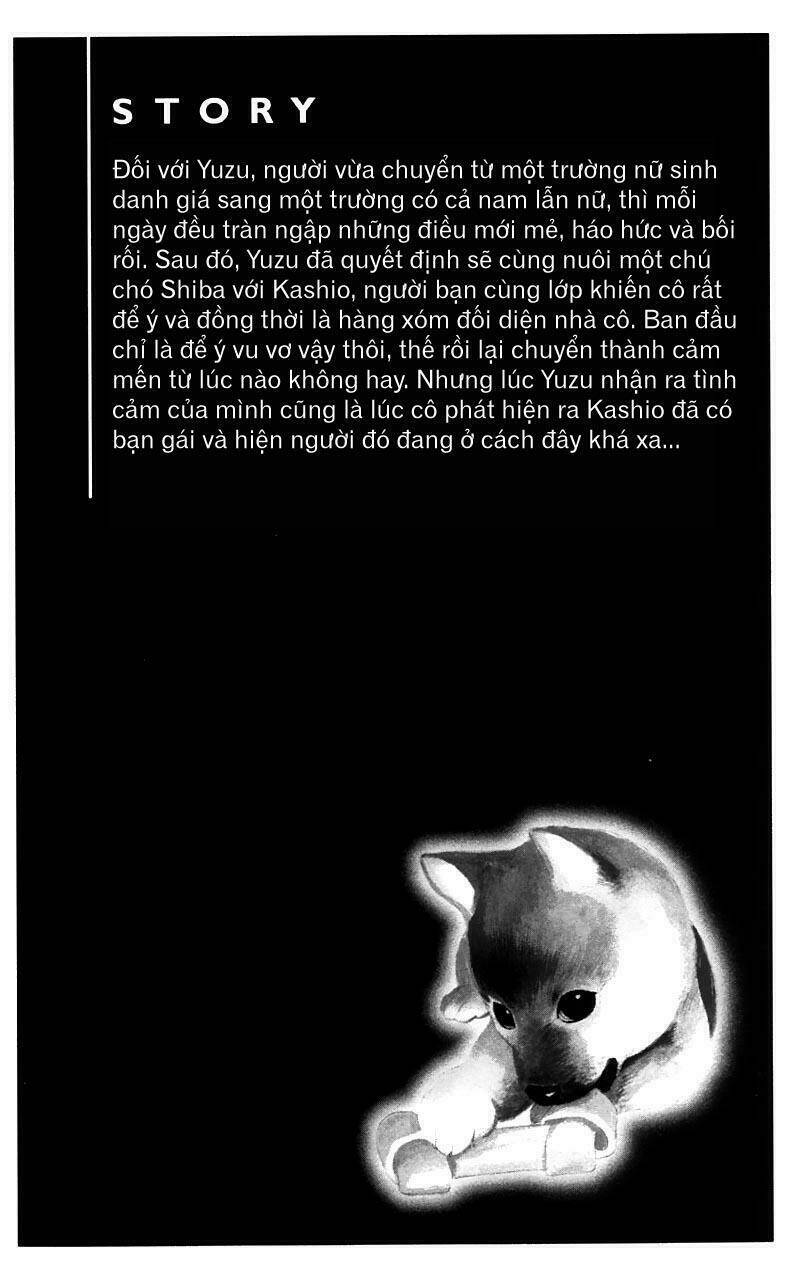 STORY

Đối với Yuzu, người vừa chuyển từ một trường nữ sinh danh giá sang một trường có cả nam lẫn nữ, thì mỗi ngày đều tràn ngập những điều mới mẻ, háo hức và bối rối. Sau đó, Yuzu đã quyết định sẽ cùng nuôi một chú chó Shiba với Kashio, người bạn cùng lớp khiến cô rất để ý và đồng thời là hàng xóm đối diện nhà cô. Ban đầu chỉ là để ý vu vơ vậy thôi, thế rồi lại chuyển thành cảm mến từ lúc nào không hay. Nhưng lúc Yuzu nhận ra tình cảm của mình cũng là lúc cô phát hiện ra Kashio đã có bạn gái và hiện người đó đang ở cách đây khá xa...